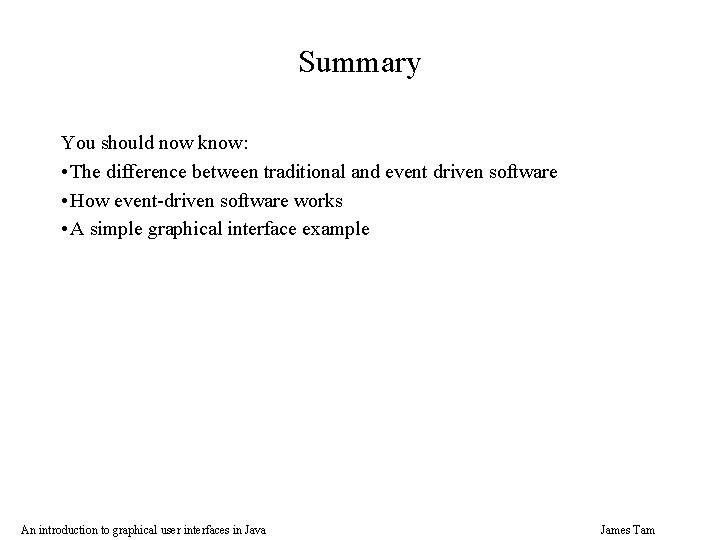 Summary

You should now know:
•The difference between traditional and event driven software
•How event-driven software works
•A simple graphical interface example

An introduction to graphical user interfaces in Java

James Tam